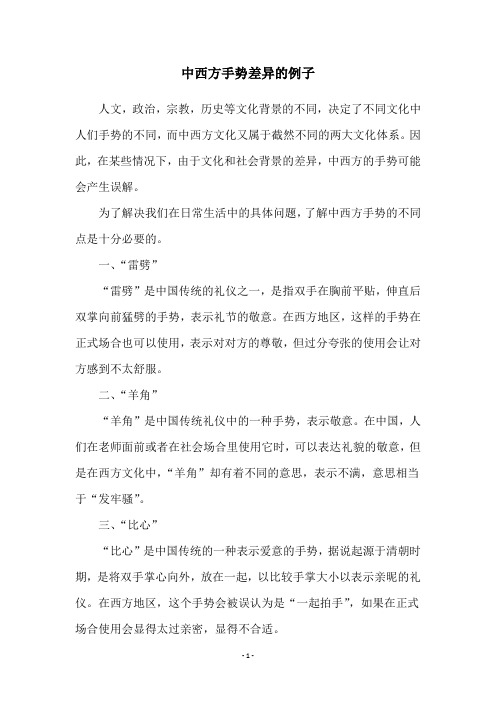 中西方手势差异的例子

人文，政治，宗教，历史等文化背景的不同，决定了不同文化中人们手势的不同，而中西方文化又属于截然不同的两大文化体系。因此，在某些情况下，由于文化和社会背景的差异，中西方的手势可能会产生误解。

为了解决我们在日常生活中的具体问题，了解中西方手势的不同点是十分必要的。

一、“雷劈”

“雷劈”是中国传统的礼仪之一，是指双手在胸前平贴，伸直后双掌向前猛劈的手势，表示礼节的敬意。在西方地区，这样的手势在正式场合也可以使用，表示对对方的尊敬，但过分夸张的使用会让对方感到不太舒服。

二、“羊角”

“羊角”是中国传统礼仪中的一种手势，表示敬意。在中国，人们在老师面前或者在社会场合里使用它时，可以表达礼貌的敬意，但是在西方文化中，“羊角”却有着不同的意思，表示不满，意思相当于“发牢骚”。

三、“比心”

“比心”是中国传统的一种表示爱意的手势，据说起源于清朝时期，是将双手掌心向外，放在一起，以比较手掌大小以表示亲昵的礼仪。在西方地区，这个手势会被误认为是“一起拍手”，如果在正式场合使用会显得太过亲密，显得不合适。

- 1 -